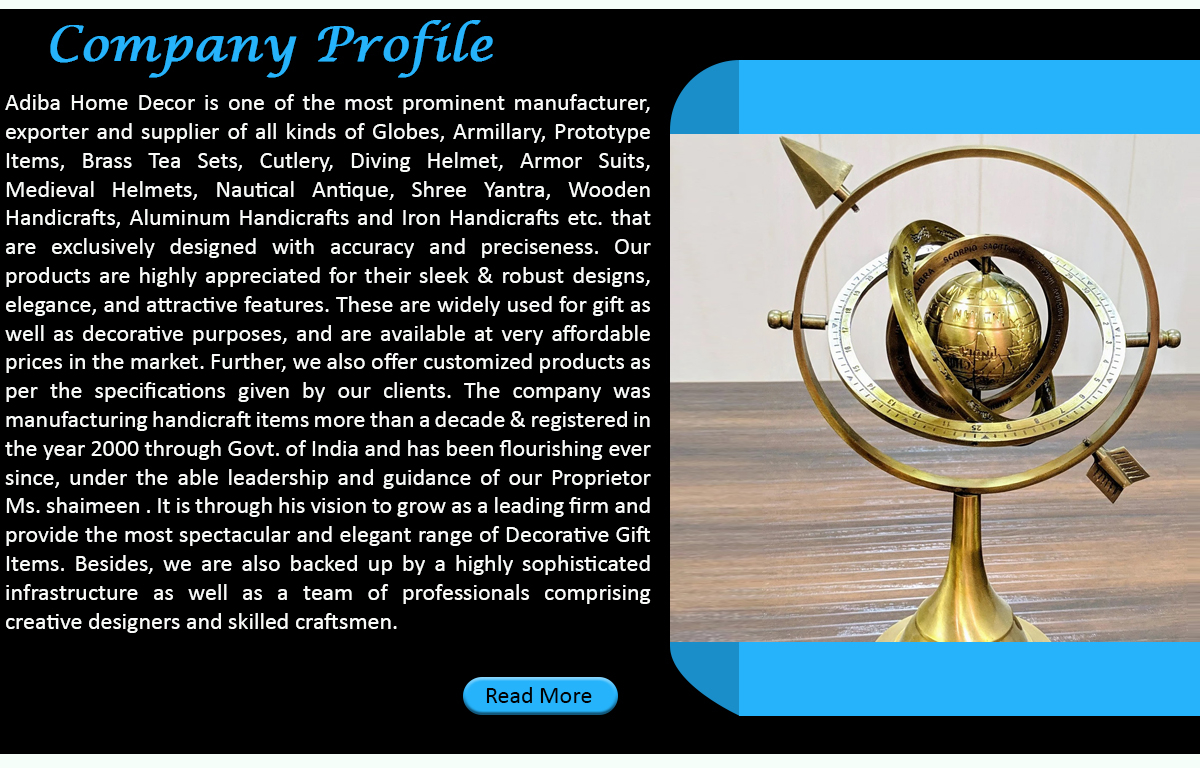 Company Profile

Adiba Home Decor is one of the most prominent manufacturer, exporter and supplier of all kinds of Globes, Armillary, Prototype Items, Brass Tea Sets, Cutlery, Diving Helmet, Armor Suits, Medieval Helmets, Nautical Antique, Shree Yantra, Wooden Handicrafts, Aluminum Handicrafts and Iron Handicrafts etc. that are exclusively designed with accuracy and preciseness. Our products are highly appreciated for their sleek & robust designs, elegance, and attractive features. These are widely used for gift as well as decorative purposes, and are available at very affordable prices in the market. Further, we also offer customized products as per the specifications given by our clients. The company was manufacturing handicraft items more than a decade & registered in the year 2000 through Govt. of India and has been flourishing ever since, under the able leadership and guidance of our Proprietor Ms. shaimeen . It is through his vision to grow as a leading firm and provide the most spectacular and elegant range of Decorative Gift Items. Besides, we are also backed up by a highly sophisticated infrastructure as well as a team of professionals comprising creative designers and skilled craftsmen.

Read More